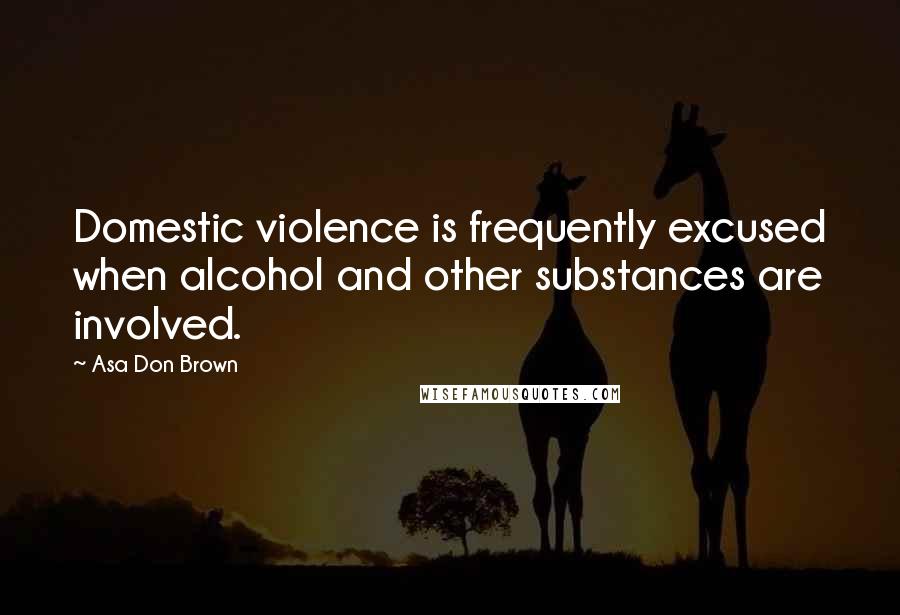 Domestic violence is frequently excused when alcohol and other substances are involved.

~ Asa Don Brown

WISEFAMOUSQUOTES.COM